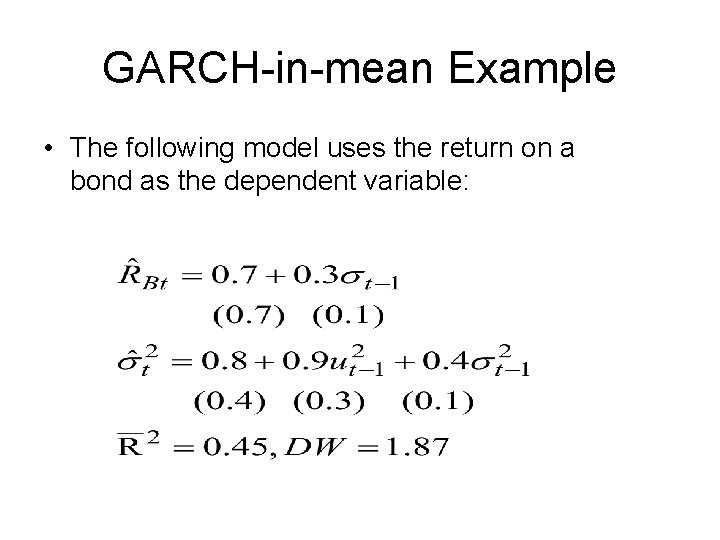 GARCH-in-mean Example

• The following model uses the return on a bond as the dependent variable:

$\hat{R}_{Bt} = 0.7 + 0.3\sigma_{t-1}$
$(0.7) \quad (0.1)$

$\hat{\sigma}_t^2 = 0.8 + 0.9u_{t-1}^2 + 0.4\sigma_{t-1}^2$
$(0.4) \quad (0.3) \quad (0.1)$

$\overline{R}^2 = 0.45, DW = 1.87$